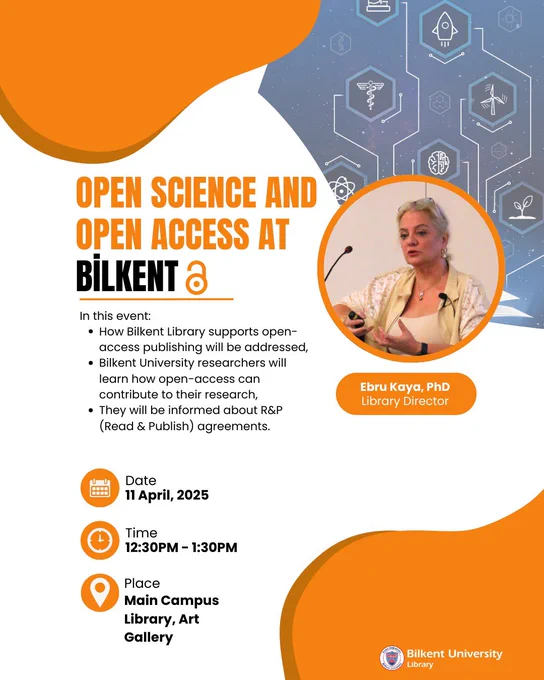 OPEN SCIENCE AND OPEN ACCESS AT BİLKENT

In this event:

• How Bilkent Library supports open-access publishing will be addressed,
• Bilkent University researchers will learn how open-access can contribute to their research,
• They will be informed about R&P (Read & Publish) agreements.

Ebru Kaya, PhD
Library Director

Date
11 April, 2025

Time
12:30PM - 1:30PM

Place
Main Campus Library, Art Gallery

Bilkent University
Library